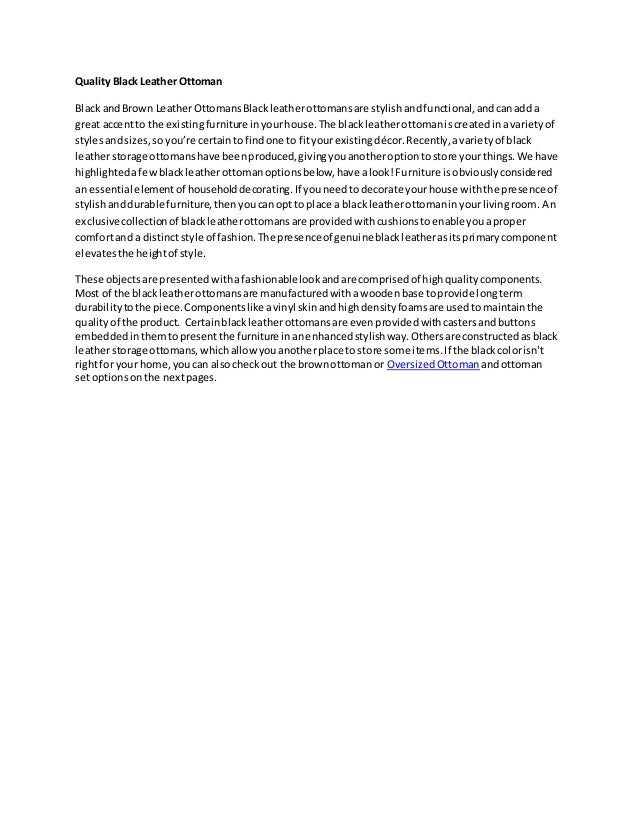 Quality Black Leather Ottoman

Black and Brown Leather Ottomans Black leather ottomans are stylish and functional, and can add a great accent to the existing furniture in your house. The black leather ottoman is created in a variety of styles and sizes, so you're certain to find one to fit your existing décor. Recently, a variety of black leather storage ottomans have been produced, giving you another option to store your things. We have highlighted a few black leather ottoman options below, have a look! Furniture is obviously considered an essential element of household decorating. If you need to decorate your house with the presence of stylish and durable furniture, then you can opt to place a black leather ottoman in your living room. An exclusive collection of black leather ottomans are provided with cushions to enable you a proper comfort and a distinct style of fashion. The presence of genuine black leather as its primary component elevates the height of style.

These objects are presented with a fashionable look and are comprised of high quality components. Most of the black leather ottomans are manufactured with a wooden base to provide long term durability to the piece. Components like a vinyl skin and high density foams are used to maintain the quality of the product. Certain black leather ottomans are even provided with casters and buttons embedded in them to present the furniture in an enhanced stylish way. Others are constructed as black leather storage ottomans, which allow you another place to store some items. If the black color isn't right for your home, you can also check out the brown ottoman or Oversized Ottoman and ottoman set options on the next pages.